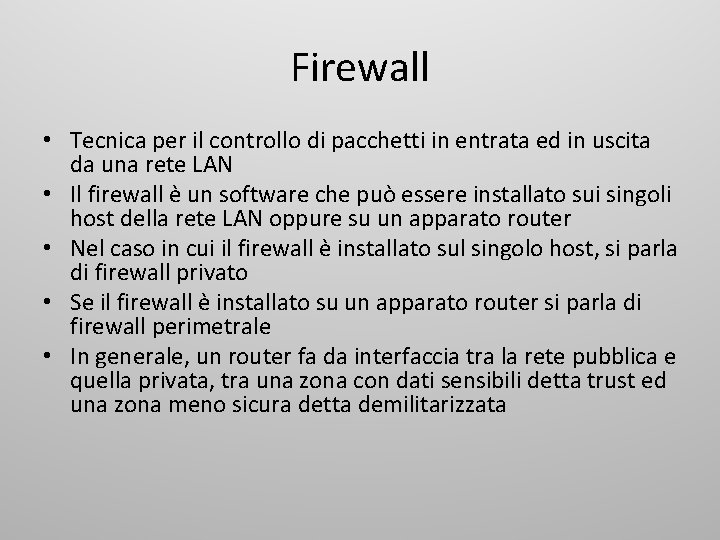 Firewall

• Tecnica per il controllo di pacchetti in entrata ed in uscita da una rete LAN
• Il firewall è un software che può essere installato sui singoli host della rete LAN oppure su un apparato router
• Nel caso in cui il firewall è installato sul singolo host, si parla di firewall privato
• Se il firewall è installato su un apparato router si parla di firewall perimetrale
• In generale, un router fa da interfaccia tra la rete pubblica e quella privata, tra una zona con dati sensibili detta trust ed una zona meno sicura detta demilitarizzata